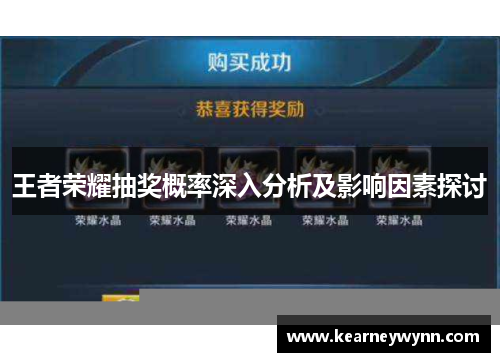 购买成功

恭喜获得奖励

王者荣耀抽奖概率深入分析及影响因素探讨

荣耀水晶 荣耀水晶 荣耀水晶 荣耀水晶 荣耀水晶

www.kearneywynn.com